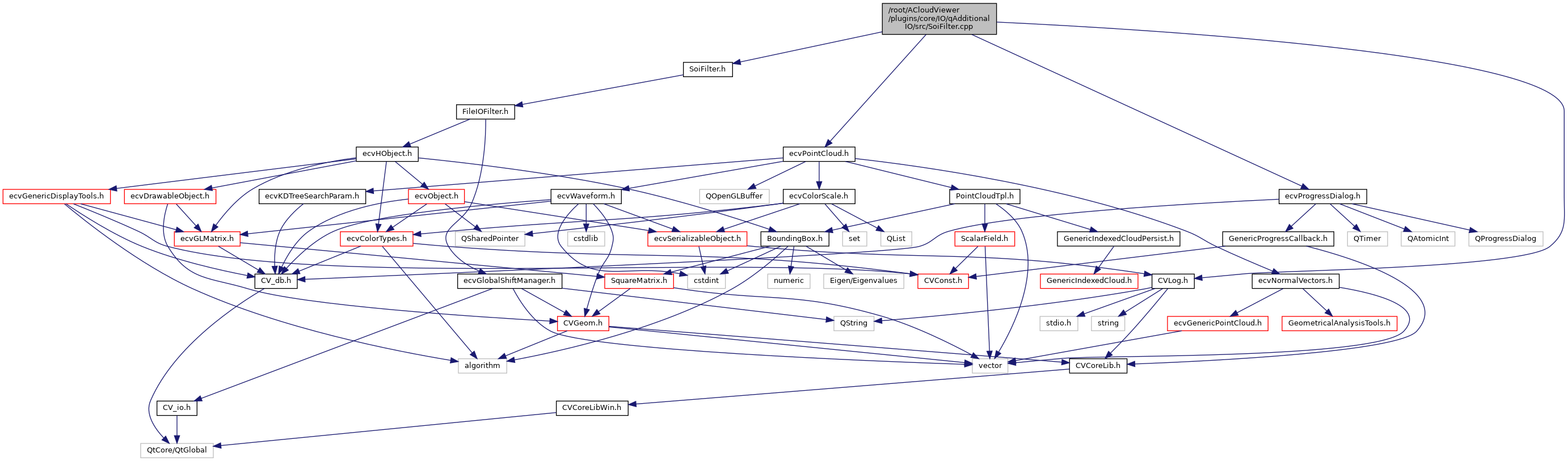 /root/ACloudViewer/plugins/core/IO/qAdditionalIO/src/SoiFilter.cpp

SoiFilter.h

FileIOFilter.h

ecvHObject.h

ecvPointCloud.h

ecvGenericDisplayTools.h

ecvDrawableObject.h

ecvKDTreeSearchParam.h

ecvObject.h

ecvWaveform.h

QOpenGLBuffer

ecvColorScale.h

PointCloudTpl.h

ecvProgressDialog.h

ecvGLMatrix.h

ecvColorTypes.h

QSharedPointer

cstdlib

ecvSerializableObject.h

BoundingBox.h

set

QList

ScalarField.h

GenericIndexedCloudPersist.h

GenericProgressCallback.h

QTimer

QAtomicInt

QProgressDialog

CV_db.h

ecvGlobalShiftManager.h

SquareMatrix.h

cstdint

numeric

Eigen/Eigenvalues

CVConst.h

GenericIndexedCloud.h

CVLog.h

ecvNormalVectors.h

CVGeom.h

QString

stdio.h

string

ecvGenericPointCloud.h

GeometricalAnalysisTools.h

algorithm

vector

CVCoreLib.h

CV_io.h

CVCoreLibWin.h

QtCore/QtGlobal